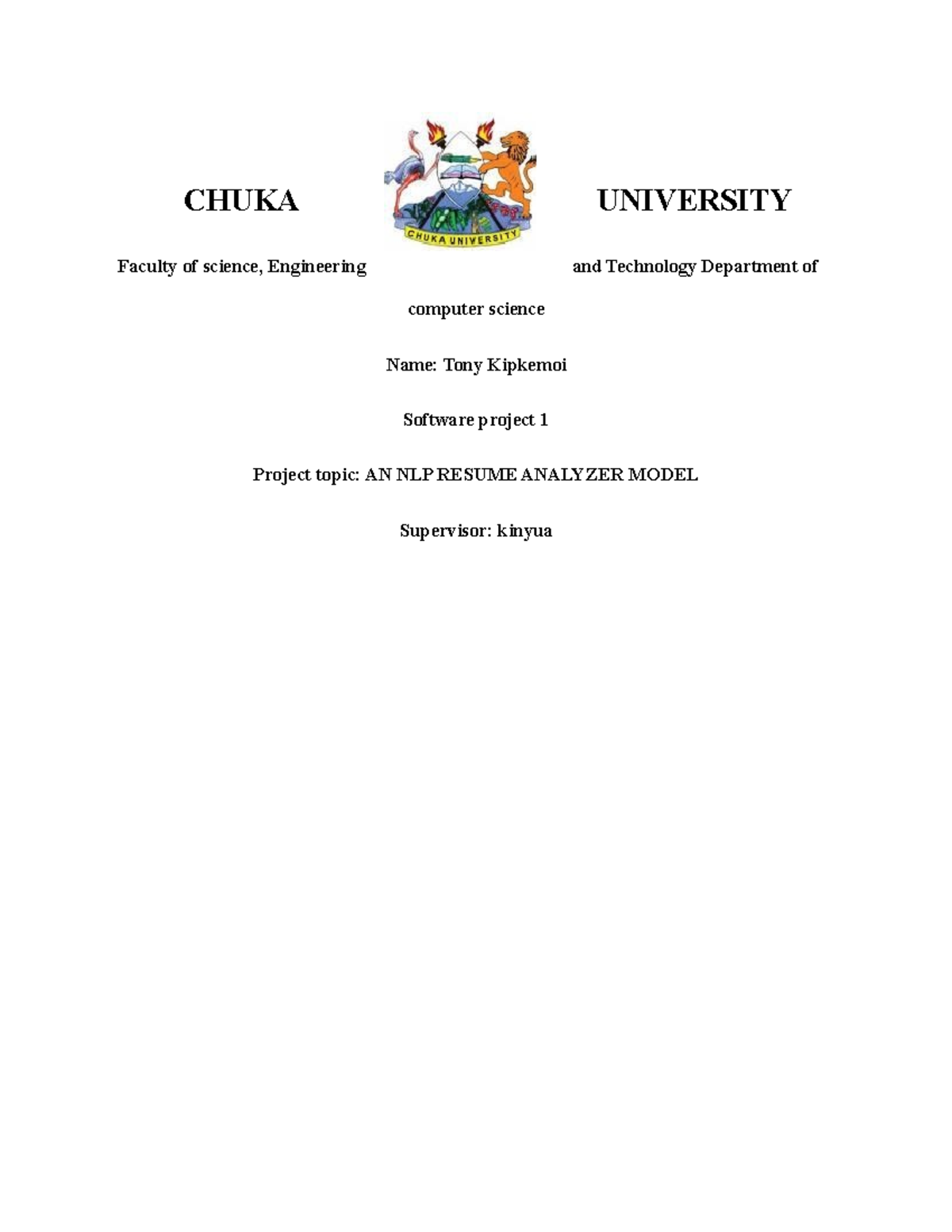 CHUKA UNIVERSITY

CHUKA UNIVERSITY

Faculty of science, Engineering and Technology Department of computer science

Name: Tony Kipkemoi

Software project 1

Project topic: AN NLP RESUME ANALYZER MODEL

Supervisor: kinyua